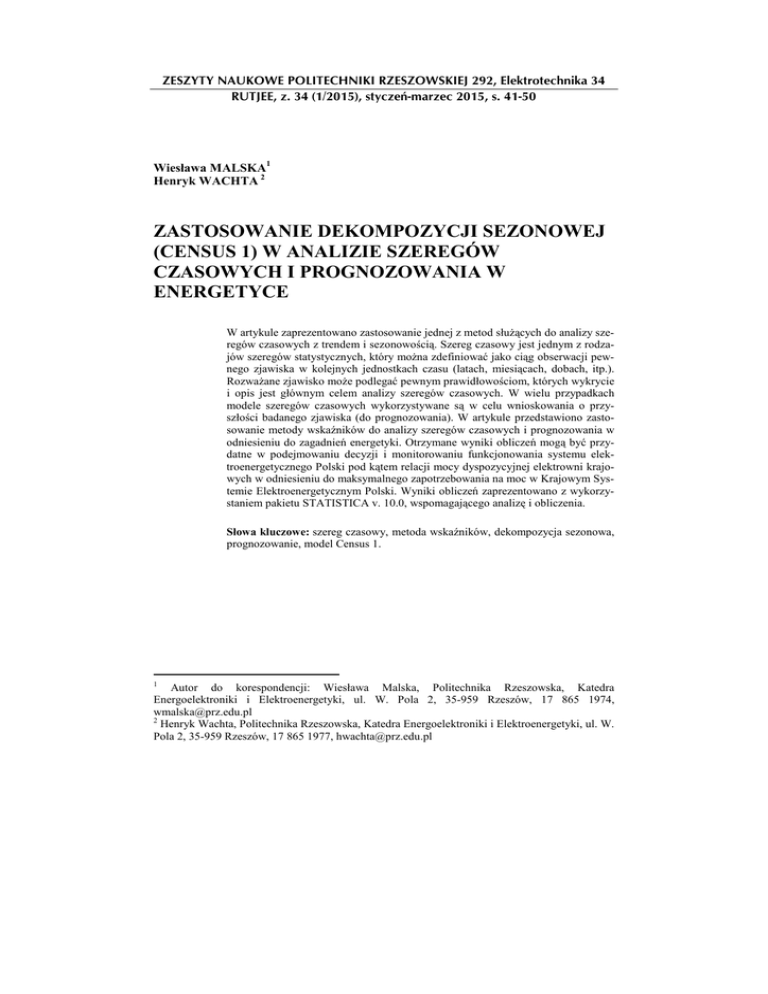 ZESZYTY NAUKOWE POLITECHNIKI RZESZOWSKIEJ 292, Elektrotechnika 34
RUTJEE, z. 34 (1/2015), styczeń-marzec 2015, s. 41-50

Wiesława MALSKA$^1$
Henryk WACHTA $^2$

ZASTOSOWANIE DEKOMPOZYCJI SEZONOWEJ (CENSUS 1) W ANALIZIE SZEREGÓW CZASOWYCH I PROGNOZOWANIA W ENERGETYCE

W artykule zaprezentowano zastosowanie jednej z metod służących do analizy szeregów czasowych z trendem i sezonowością. Szereg czasowy jest jednym z rodzajów szeregów statystycznych, który można zdefiniować jako ciąg obserwacji pewnego zjawiska w kolejnych jednostkach czasu (latach, miesiącach, dobach, itp.). Rozważane zjawisko może podlegać pewnym prawidłowościom, których wykrycie i opis jest głównym celem analizy szeregów czasowych. W wielu przypadkach modele szeregów czasowych wykorzystywane są w celu wnioskowania o przyszłości badanego zjawiska (do prognozowania). W artykule przedstawiono zastosowanie metody wskaźników do analizy szeregów czasowych i prognozowania w odniesieniu do zagadnień energetyki. Otrzymane wyniki obliczeń mogą być przydatne w podejmowaniu decyzji i monitorowaniu funkcjonowania systemu elektroenergetycznego Polski pod kątem relacji mocy dyspozycyjnej elektrowni krajowych w odniesieniu do maksymalnego zapotrzebowania na moc w Krajowym Systemie Elektroenergetycznym Polski. Wyniki obliczeń zaprezentowano z wykorzystaniem pakietu STATISTICA v. 10.0, wspomagającego analizę i obliczenia.

Słowa kluczowe: szereg czasowy, metoda wskaźników, dekompozycja sezonowa, prognozowanie, model Census 1.

$^1$ Autor do korespondencji: Wiesława Malska, Politechnika Rzeszowska, Katedra Energoelektroniki i Elektroenergetyki, ul. W. Pola 2, 35-959 Rzeszów, 17 865 1974, wmalska@prz.edu.pl
$^2$ Henryk Wachta, Politechnika Rzeszowska, Katedra Energoelektroniki i Elektroenergetyki, ul. W. Pola 2, 35-959 Rzeszów, 17 865 1977, hwachta@prz.edu.pl